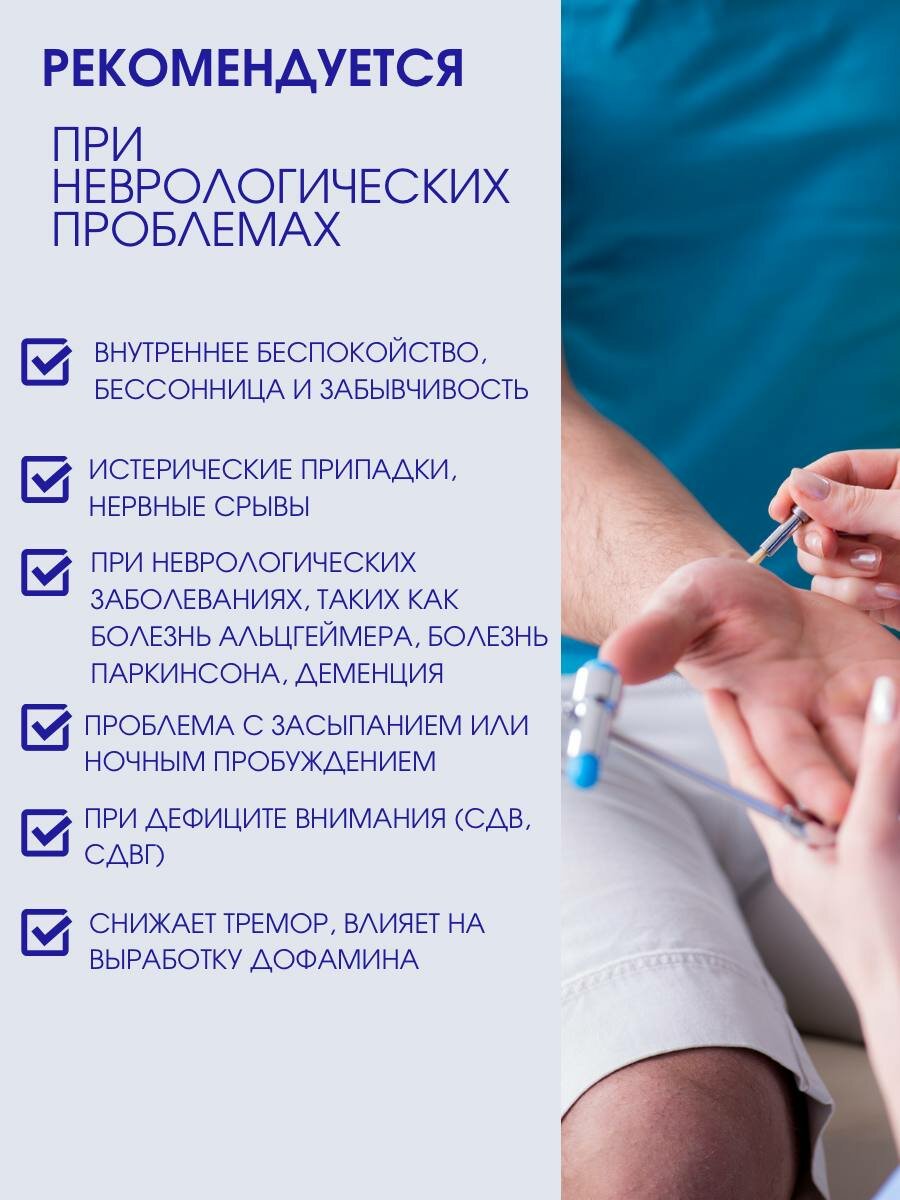 РЕКОМЕНДУЕТСЯ

ПРИ НЕВРОЛОГИЧЕСКИХ ПРОБЛЕМАХ

ВНУТРЕННЕЕ БЕСПОКОЙСТВО, БЕССОННИЦА И ЗАБЫВЧИВОСТЬ

ИСТЕРИЧЕСКИЕ ПРИПАДКИ, НЕРВНЫЕ СРЫВЫ

ПРИ НЕВРОЛОГИЧЕСКИХ ЗАБОЛЕВАНИЯХ, ТАКИХ КАК БОЛЕЗНЬ АЛЬЦГЕЙМЕРА, БОЛЕЗНЬ ПАРКИНСОНА, ДЕМЕНЦИЯ

ПРОБЛЕМА С ЗАСЫПАНИЕМ ИЛИ НОЧНЫМ ПРОБУЖДЕНИЕМ

ПРИ ДЕФИЦИТЕ ВНИМАНИЯ (СДВ, СДВГ)

СНИЖАЕТ ТРЕМОР, ВЛИЯЕТ НА ВЫРАБОТКУ ДОФАМИНА